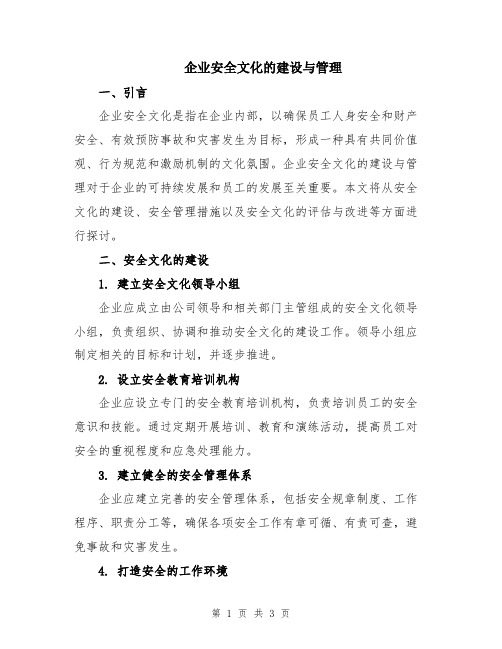 企业安全文化的建设与管理

一、引言

企业安全文化是指在企业内部，以确保员工人身安全和财产安全、有效预防事故和灾害发生为目标，形成一种具有共同价值观、行为规范和激励机制的文化氛围。企业安全文化的建设与管理对于企业的可持续发展和员工的发展至关重要。本文将从安全文化的建设、安全管理措施以及安全文化的评估与改进等方面进行探讨。

二、安全文化的建设

1. 建立安全文化领导小组

企业应成立由公司领导和相关部门主管组成的安全文化领导小组，负责组织、协调和推动安全文化的建设工作。领导小组应制定相关的目标和计划，并逐步推进。

2. 设立安全教育培训机构

企业应设立专门的安全教育培训机构，负责培训员工的安全意识和技能。通过定期开展培训、教育和演练活动，提高员工对安全的重视程度和应急处理能力。

3. 建立健全的安全管理体系

企业应建立完善的安全管理体系，包括安全规章制度、工作程序、职责分工等，确保各项安全工作有章可循、有责可查，避免事故和灾害发生。

4. 打造安全的工作环境

第 1 页 共 3 页